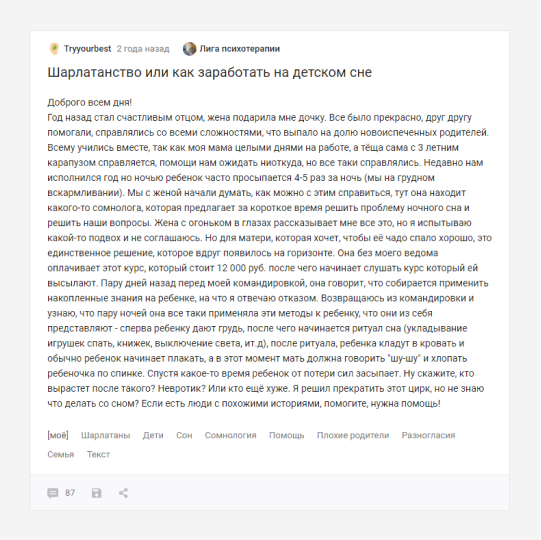 Tryyourbest 2 года назад Лига психотерапии

Шарлатанство или как заработать на детском сне

Доброго всем дня!
Год назад стал счастливым отцом, жена подарила мне дочку. Все было прекрасно, друг другу помогали, справлялись со всеми сложностями, что выпало на долю новоиспеченных родителей. Всему учились вместе, так как моя мама целыми днями на работе, а тёща сама с 3 летним карапузом справляется, помощи нам ожидать ниоткуда, но все таки справлялись. Недавно нам исполнился год но ночью ребенок часто просыпается 4-5 раз за ночь (мы на грудном вскармливании). Мы с женой начали думать, как можно с этим справиться, тут она находит какого-то сомнолога, которая предлагает за короткое время решить проблему ночного сна и решить наши вопросы. Жена с огоньком в глазах рассказывает мне все это, но я испытываю какой-то подвох и не соглашаюсь. Но для матери, которая хочет, чтобы её чадо спало хорошо, это единственное решение, которое вдруг появилось на горизонте. Она без моего ведома оплачивает этот курс, который стоит 12 000 руб. после чего начинает слушать курс который ей высылают. Пару дней назад перед моей командировкой, она говорит, что собирается применить накопленные знания на ребенке, на что я отвечаю отказом. Возвращаюсь из командировки и узнаю, что пару ночей она все таки применяла эти методы к ребенку, что они из себя представляют - сперва ребенку дают грудь, после чего начинается ритуал сна (укладывание игрушек спать, книжек, выключение света, ит.д), после ритуала, ребенка кладут в кровать и обычно ребенок начинает плакать, а в этот момент мать должна говорить "шу-шу" и хлопать ребеночка по спинке. Спустя какое-то время ребенок от потери сил засыпает. Ну скажите, кто вырастет после такого? Невротик? Или кто ещё хуже. Я решил прекратить этот цирк, но не знаю что делать со сном? Если есть люди с похожими историями, помогите, нужна помощь!

[моё] Шарлатаны Дети Сон Сомнология Помощь Плохие родители Разногласия Семья Текст

87